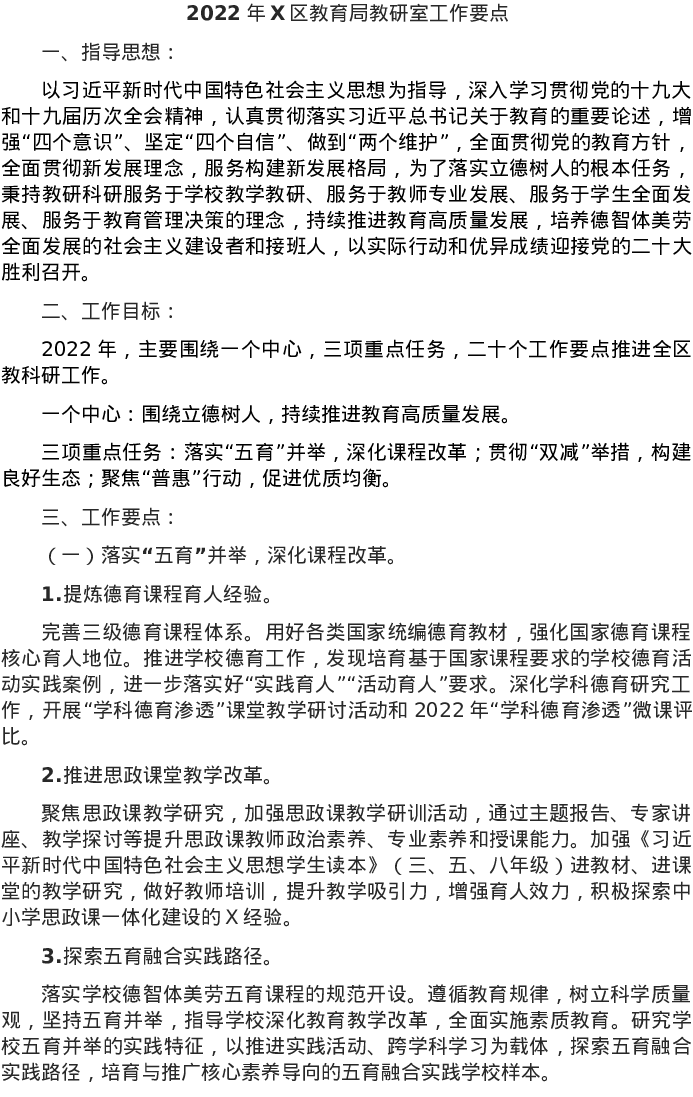 2022 年 X 区教育局教研室工作要点

一、指导思想：

以习近平新时代中国特色社会主义思想为指导，深入学习贯彻党的十九大和十九届历次全会精神，认真贯彻落实习近平总书记关于教育的重要论述，增强“四个意识”、坚定“四个自信”、做到“两个维护”，全面贯彻党的教育方针，全面贯彻新发展理念，服务构建新发展格局，为了落实立德树人的根本任务，秉持教研科研服务于学校教学教研、服务于教师专业发展、服务于学生全面发展、服务于教育管理决策的理念，持续推进教育高质量发展，培养德智体美劳全面发展的社会主义建设者和接班人，以实际行动和优异成绩迎接党的二十大胜利召开。

二、工作目标：

2022 年，主要围绕一个中心，三项重点任务，二十个工作要点推进全区教科研工作。

一个中心：围绕立德树人，持续推进教育高质量发展。

三项重点任务：落实“五育”并举，深化课程改革；贯彻“双减”举措，构建良好生态；聚焦“普惠”行动，促进优质均衡。

三、工作要点：

（一）落实“五育”并举，深化课程改革。

1.提炼德育课程育人经验。

完善三级德育课程体系。用好各类国家统编德育教材，强化国家德育课程核心育人地位。推进学校德育工作，发现培育基于国家课程要求的学校德育活动实践案例，进一步落实好“实践育人”“活动育人”要求。深化学科德育研究工作，开展“学科德育渗透”课堂教学研讨活动和 2022 年“学科德育渗透”微课评比。

2.推进思政课堂教学改革。

聚焦思政课教学研究，加强思政课教学研训活动，通过主题报告、专家讲座、教学探讨等提升思政课教师政治素养、专业素养和授课能力。加强《习近平新时代中国特色社会主义思想学生读本》（三、五、八年级）进教材、进课堂的教学研究，做好教师培训，提升教学吸引力，增强育人效力，积极探索中小学思政课一体化建设的 X 经验。

3.探索五育融合实践路径。

落实学校德智体美劳五育课程的规范开设。遵循教育规律，树立科学质量观，坚持五育并举，指导学校深化教育教学改革，全面实施素质教育。研究学校五育并举的实践特征，以推进实践活动、跨学科学习为载体，探索五育融合实践路径，培育与推广核心素养导向的五育融合实践学校样本。